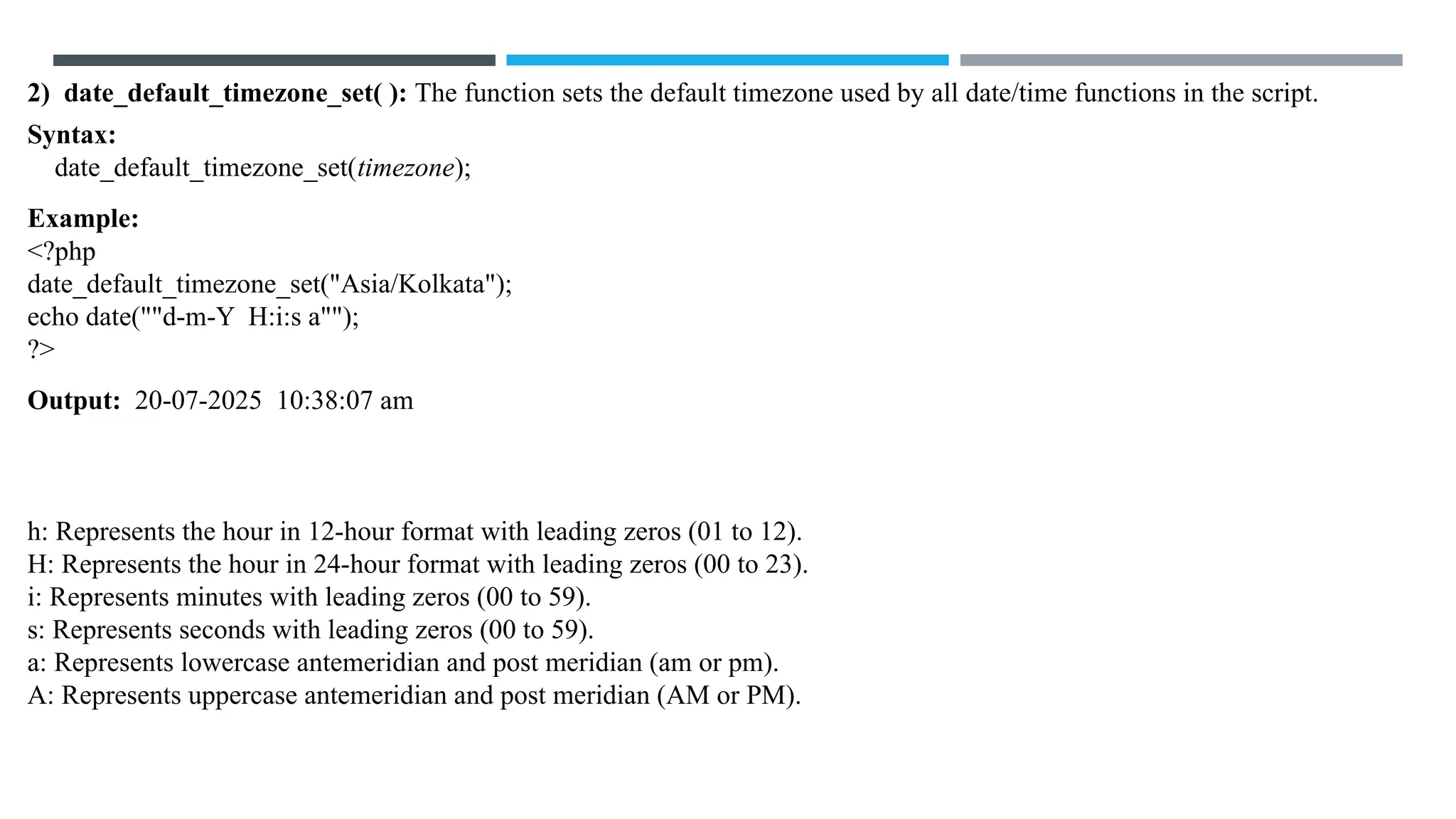 2) date_default_timezone_set( ): The function sets the default timezone used by all date/time functions in the script.

Syntax:
date_default_timezone_set(timezone);

Example:
<?php
date_default_timezone_set("Asia/Kolkata");
echo date(""d-m-Y H:i:s a"");
?>

Output: 20-07-2025 10:38:07 am

h: Represents the hour in 12-hour format with leading zeros (01 to 12).
H: Represents the hour in 24-hour format with leading zeros (00 to 23).
i: Represents minutes with leading zeros (00 to 59).
s: Represents seconds with leading zeros (00 to 59).
a: Represents lowercase antemeridian and post meridian (am or pm).
A: Represents uppercase antemeridian and post meridian (AM or PM).